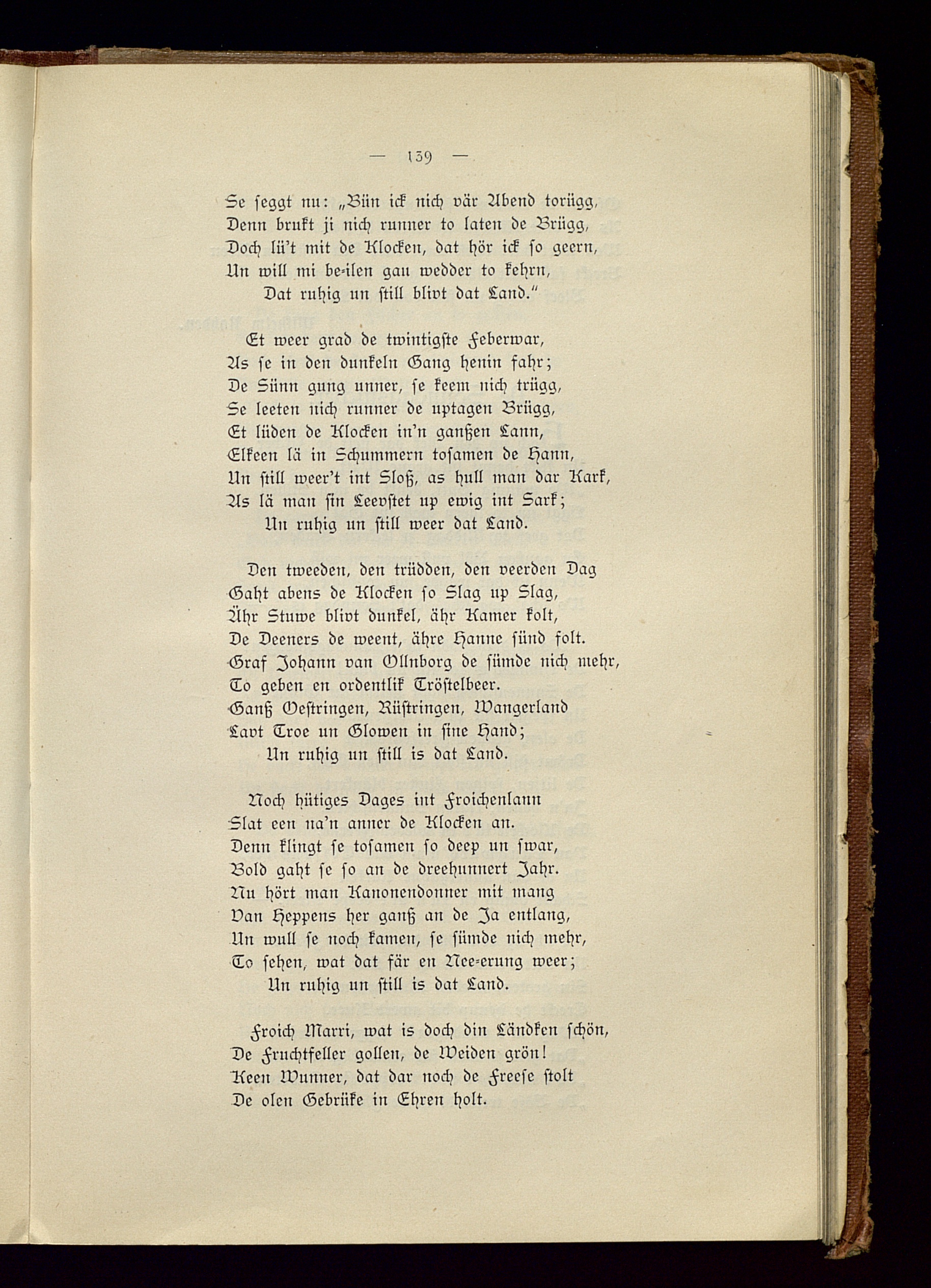 — 139 —

Se seggt nu: „Bün ick nich vär Abend torügg, Denn brukt ji nich runner to laten de Brügg, Doch lü't mit de Klocken, dat hör ick so geern, Un will mi be-ilen gau wedder to kehrn, Dat ruhig un still blivt dat Land."

Et weer grad de twintigste Feberwar, As se in den dunkeln Gang henin fahr; De Sünn gung unner, se keem nich trügg, Se leeten nich runner de uptagen Brügg, Et lüden de Klocken in'n ganßen Lann, Elkeen lä in Schummern tosamen de Hann, Un still weer't int Sloß, as hull man dar Kark, As lä man sin Leevstet up ewig int Sark; Un ruhig un still weer dat Land.

Den tweeden, den trüdden, den veerden Dag Gaht abens de Klocken so Slag up Slag, Ähr Stuwe blivt dunkel, ähr Kamer kolt, De Deeners de weent, ähre Hanne sünd folt. Graf Johann van Ollnborg de sümde nich mehr, To geben en ordentlik Tröstelbeer. Ganß Oestringen, Rüstringen, Wangerland Lavt Troe un Glowen in sine Hand; Un ruhig un still is dat Land.

Noch hütiges Dages int Froichenlann Slat een na'n anner de Klocken an. Denn klingt se tosamen so deep un swar, Bold gaht se so an de dreehunnert Jahr. Nu hört man Kanonendonner mit mang Van Heppens her ganß an de Ja entlang, Un wull se noch kamen, se sümde nich mehr, To sehen, wat dat fär en Nee-erung weer; Un ruhig un still is dat Land.

Froich Marri, wat is doch din Ländken schön, De Fruchtfeller gollen, de Weiden grön! Keen Wunner, dat dar noch de Freese stolt De olen Gebrüke in Ehren holt.